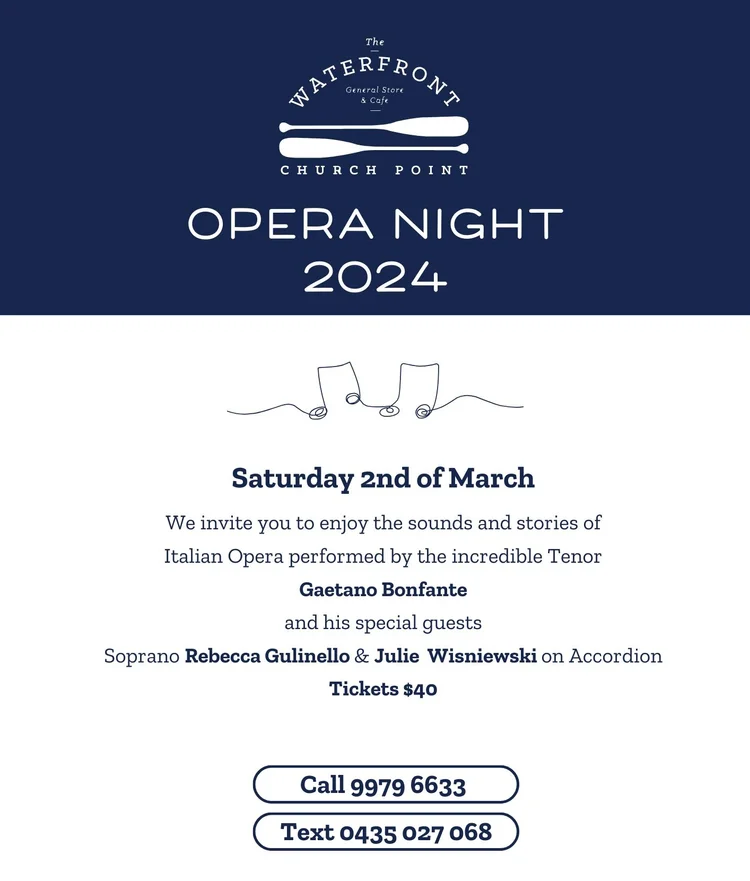 The
WATERFRONT
General Store
& Cafe
CHURCH POINT

OPERA NIGHT
2024

Saturday 2nd of March

We invite you to enjoy the sounds and stories of Italian Opera performed by the incredible Tenor
Gaetano Bonfante
and his special guests
Soprano Rebecca Gulinello & Julie Wisniewski on Accordion
Tickets $40

Call 9979 6633

Text 0435 027 068